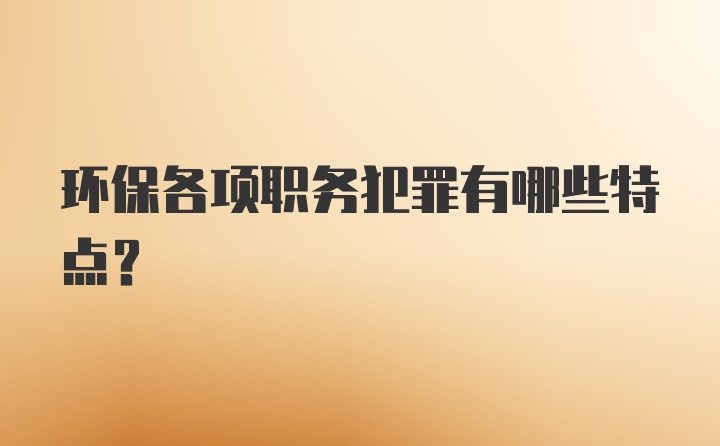 环保各项职务犯罪有哪些特点？